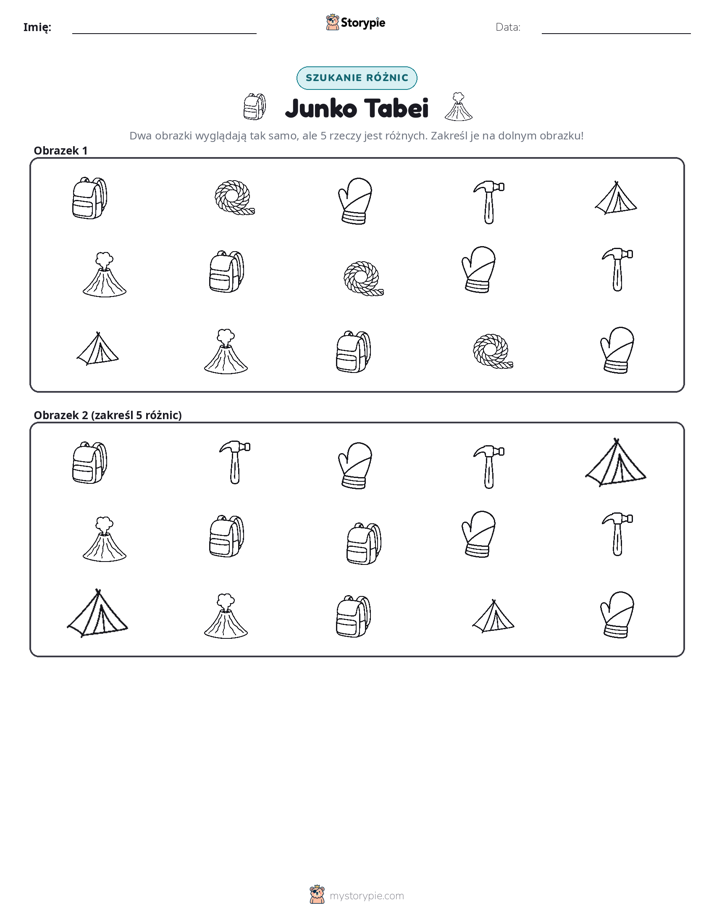 Imię: ____ Storypie Data: ____

SZUKANIE RÓŻNIC

Junko Tabei

Dwa obrazki wyglądają tak samo, ale 5 rzeczy jest różnych. Zakreśl je na dolnym obrazku!

Obrazek 1

Obrazek 2 (zakreśl 5 różnic)

mystorypie.com